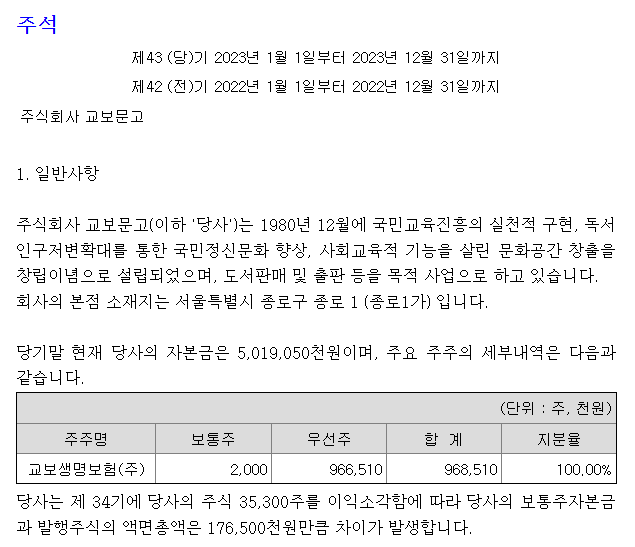 주석

제43 (당)기 2023년 1월 1일부터 2023년 12월 31일까지

제42 (전)기 2022년 1월 1일부터 2022년 12월 31일까지

주식회사 교보문고

1. 일반사항

주식회사 교보문고(이하 '당사')는 1980년 12월에 국민교육진흥의 실천적 구현, 독서인구저변확대를 통한 국민정신문화 향상, 사회교육적 기능을 살린 문화공간 창출을 창립이념으로 설립되었으며, 도서판매 및 출판 등을 목적 사업으로 하고 있습니다. 회사의 본점 소재지는 서울특별시 종로구 종로 1 (종로1가) 입니다.

당기말 현재 당사의 자본금은 5,019,050천원이며, 주요 주주의 세부내역은 다음과 같습니다.

(단위 : 주, 천원)

| 주주명 | 보통주 | 우선주 | 합 계 | 지분율 |
|---|---|---|---|---|
| 교보생명보험(주) | 2,000 | 966,510 | 968,510 | 100.00% |

당사는 제 34기에 당사의 주식 35,300주를 이익소각함에 따라 당사의 보통주자본금과 발행주식의 액면총액은 176,500천원만큼 차이가 발생합니다.